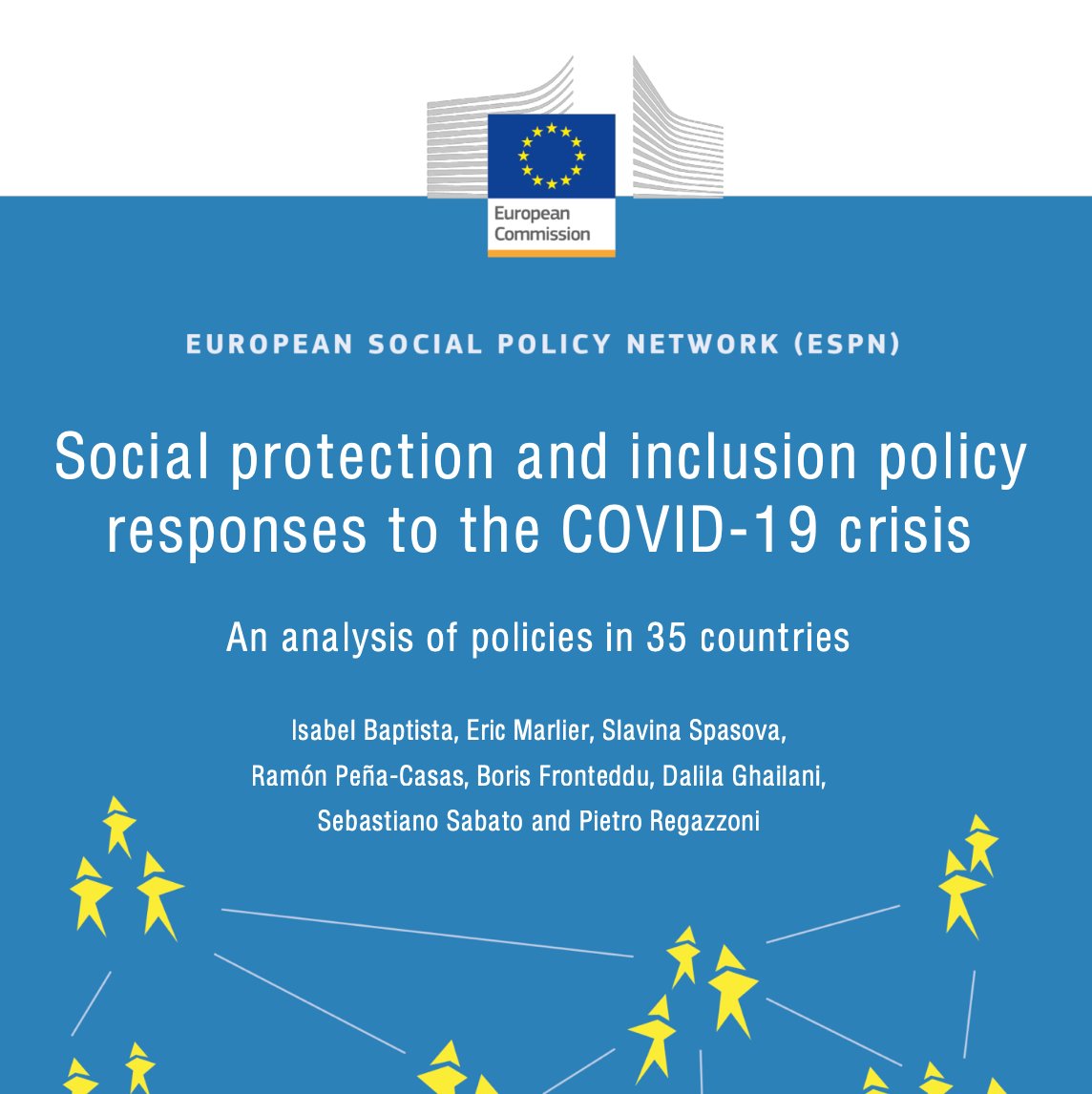 European Commission

EUROPEAN SOCIAL POLICY NETWORK (ESPN)

Social protection and inclusion policy responses to the COVID-19 crisis

An analysis of policies in 35 countries

Isabel Baptista, Eric Marlier, Slavina Spasova, Ramón Peña-Casas, Boris Fronteddu, Dalila Ghailani, Sebastiano Sabato and Pietro Regazzoni